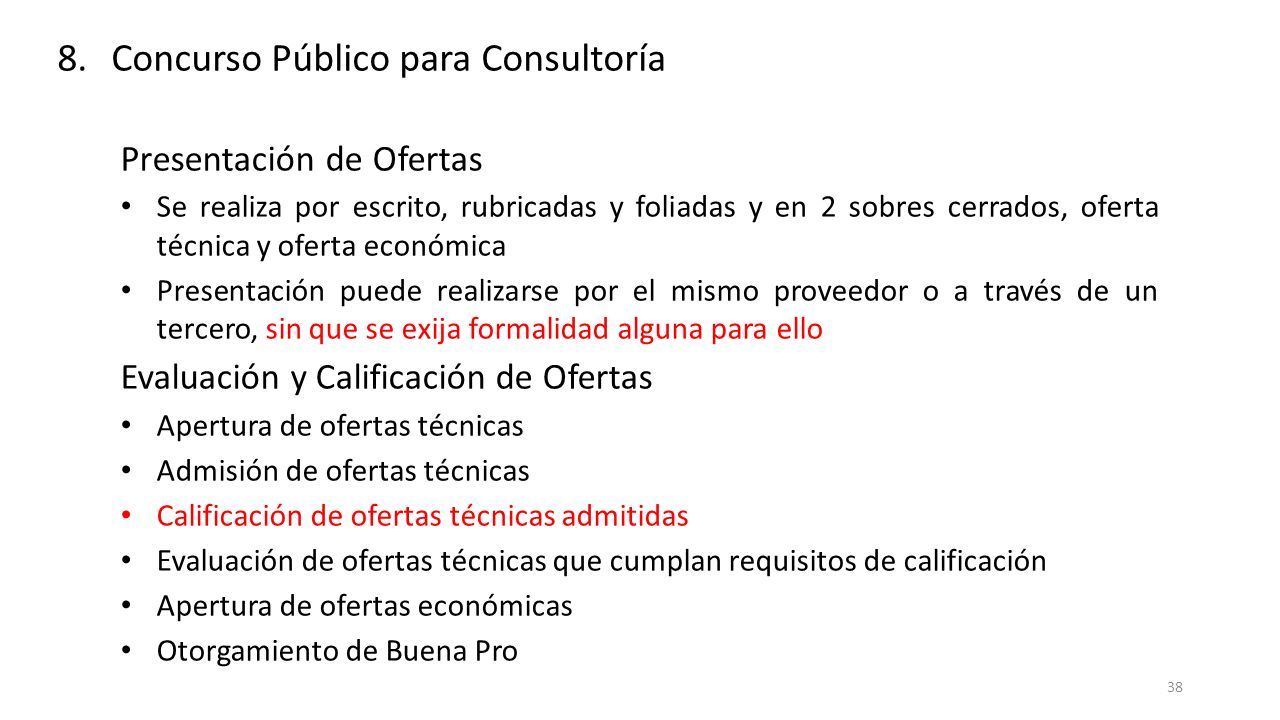 8. Concurso Público para Consultoría

Presentación de Ofertas

• Se realiza por escrito, rubricadas y foliadas y en 2 sobres cerrados, oferta técnica y oferta económica

• Presentación puede realizarse por el mismo proveedor o a través de un tercero, sin que se exija formalidad alguna para ello

Evaluación y Calificación de Ofertas

• Apertura de ofertas técnicas

• Admisión de ofertas técnicas

• Calificación de ofertas técnicas admitidas

• Evaluación de ofertas técnicas que cumplan requisitos de calificación

• Apertura de ofertas económicas

• Otorgamiento de Buena Pro

38